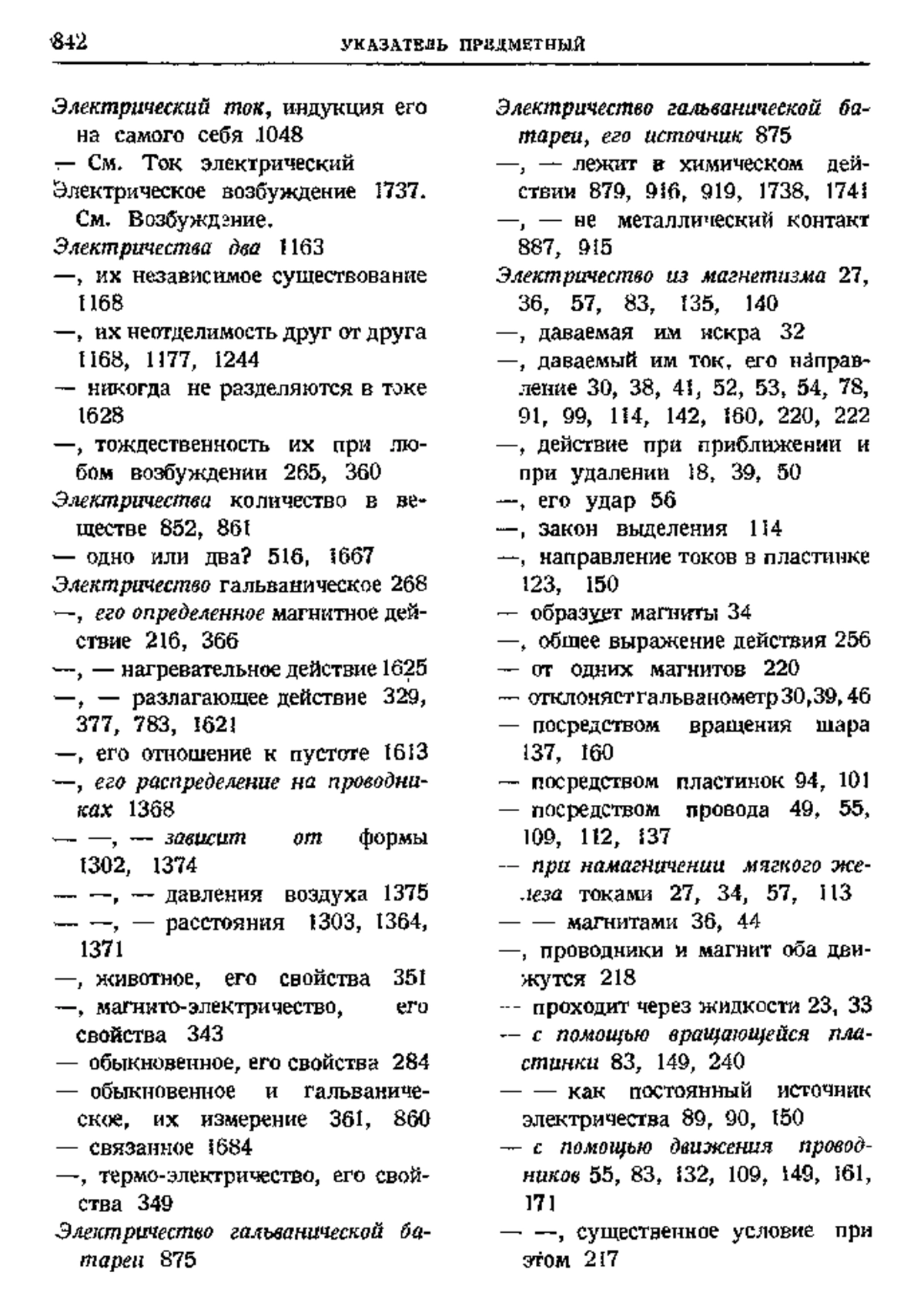 842 УКАЗАТЕЛЬ ПРЕДМЕТНЫЙ

Электрический ток, индукция его на самого себя 1048
— См. Ток электрический
Электрическое возбуждение 1737. См. Возбуждение.
Электричества два 1163
—, их независимое существование 1168
—, их неотделимость друг от друга 1168, 1177, 1244
— никогда не разделяются в токе 1628
—, тождественность их при любом возбуждении 265, 360
Электричества количество в веществе 852, 861
— одно или два? 516, 1667
Электричество гальваническое 268
—, его определенное магнитное действие 216, 366
—, — нагревательное действие 1625
—, — разлагающее действие 329, 377, 783, 1621
—, его отношение к пустоте 1613
—, его распределение на проводниках 1368
— —, — зависит от формы 1302, 1374
— —, — давления воздуха 1375
— —, — расстояния 1303, 1364, 1371
—, животное, его свойства 351
—, магнито-электричество, его свойства 343
— обыкновенное, его свойства 284
— обыкновенное и гальваническое, их измерение 361, 860
— связанное 1684
—, термо-электричество, его свойства 349
Электричество гальванической батареи 875

Электричество гальванической батареи, его источник 875
—, — лежит в химическом действии 879, 916, 919, 1738, 1741
—, — не металлический контакт 887, 915
Электричество из магнетизма 27, 36, 57, 83, 135, 140
—, даваемая им искра 32
—, даваемый им ток, его направление 30, 38, 41, 52, 53, 54, 78, 91, 99, 114, 142, 160, 220, 222
—, действие при приближении и при удалении 18, 39, 50
—, его удар 56
—, закон выделения 114
—, направление токов в пластинке 123, 150
— образует магниты 34
—, общее выражение действия 256
— от одних магнитов 220
— отклоняет гальванометр 30, 39, 46
— посредством вращения шара 137, 160
— посредством пластинок 94, 101
— посредством провода 49, 55, 109, 112, 137
— при намагничении мягкого железа токами 27, 34, 57, 113
— — магнитами 36, 44
—, проводники и магнит оба движутся 218
— проходит через жидкости 23, 33
— с помощью вращающейся пластинки 83, 149, 240
— — как постоянный источник электричества 89, 90, 150
— с помощью движения проводников 55, 83, 132, 109, 149, 161, 171
— —, существенное условие при этом 217